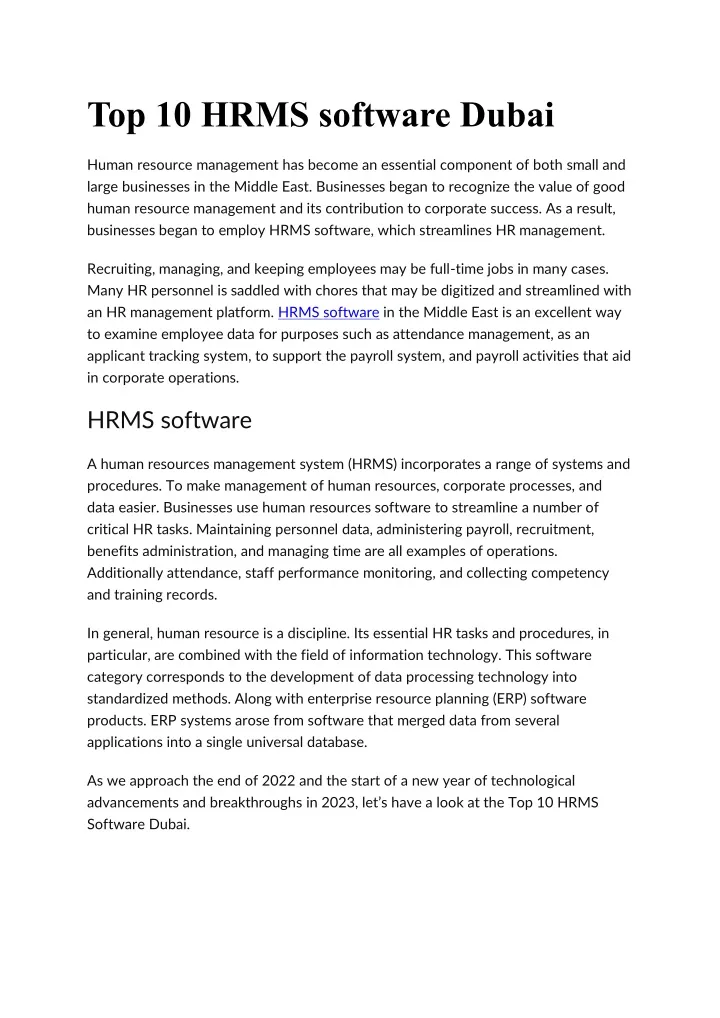 Top 10 HRMS software Dubai

Human resource management has become an essential component of both small and large businesses in the Middle East. Businesses began to recognize the value of good human resource management and its contribution to corporate success. As a result, businesses began to employ HRMS software, which streamlines HR management.

Recruiting, managing, and keeping employees may be full-time jobs in many cases. Many HR personnel is saddled with chores that may be digitized and streamlined with an HR management platform. HRMS software in the Middle East is an excellent way to examine employee data for purposes such as attendance management, as an applicant tracking system, to support the payroll system, and payroll activities that aid in corporate operations.

HRMS software

A human resources management system (HRMS) incorporates a range of systems and procedures. To make management of human resources, corporate processes, and data easier. Businesses use human resources software to streamline a number of critical HR tasks. Maintaining personnel data, administering payroll, recruitment, benefits administration, and managing time are all examples of operations. Additionally attendance, staff performance monitoring, and collecting competency and training records.

In general, human resource is a discipline. Its essential HR tasks and procedures, in particular, are combined with the field of information technology. This software category corresponds to the development of data processing technology into standardized methods. Along with enterprise resource planning (ERP) software products. ERP systems arose from software that merged data from several applications into a single universal database.

As we approach the end of 2022 and the start of a new year of technological advancements and breakthroughs in 2023, let's have a look at the Top 10 HRMS Software Dubai.